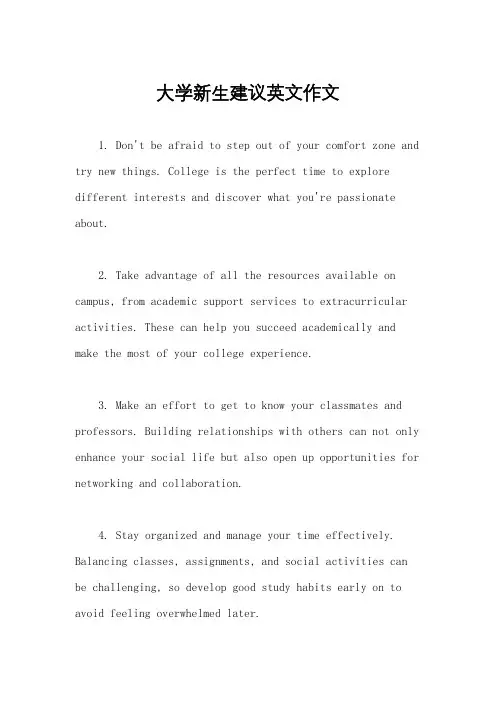 大学新生建议英文作文

1. Don't be afraid to step out of your comfort zone and try new things. College is the perfect time to explore different interests and discover what you're passionate about.

2. Take advantage of all the resources available on campus, from academic support services to extracurricular activities. These can help you succeed academically and make the most of your college experience.

3. Make an effort to get to know your classmates and professors. Building relationships with others can not only enhance your social life but also open up opportunities for networking and collaboration.

4. Stay organized and manage your time effectively. Balancing classes, assignments, and social activities can be challenging, so develop good study habits early on to avoid feeling overwhelmed later.